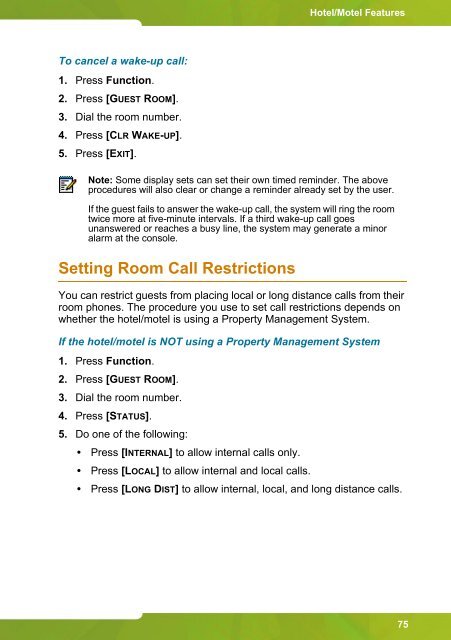 Hotel/Motel Features

To cancel a wake-up call:

1. Press Function.
2. Press [GUEST ROOM].
3. Dial the room number.
4. Press [CLR WAKE-UP].
5. Press [EXIT].

Note: Some display sets can set their own timed reminder. The above procedures will also clear or change a reminder already set by the user.

If the guest fails to answer the wake-up call, the system will ring the room twice more at five-minute intervals. If a third wake-up call goes unanswered or reaches a busy line, the system may generate a minor alarm at the console.

Setting Room Call Restrictions

You can restrict guests from placing local or long distance calls from their room phones. The procedure you use to set call restrictions depends on whether the hotel/motel is using a Property Management System.

If the hotel/motel is NOT using a Property Management System

1. Press Function.
2. Press [GUEST ROOM].
3. Dial the room number.
4. Press [STATUS].
5. Do one of the following:
• Press [INTERNAL] to allow internal calls only.
• Press [LOCAL] to allow internal and local calls.
• Press [LONG DIST] to allow internal, local, and long distance calls.

75